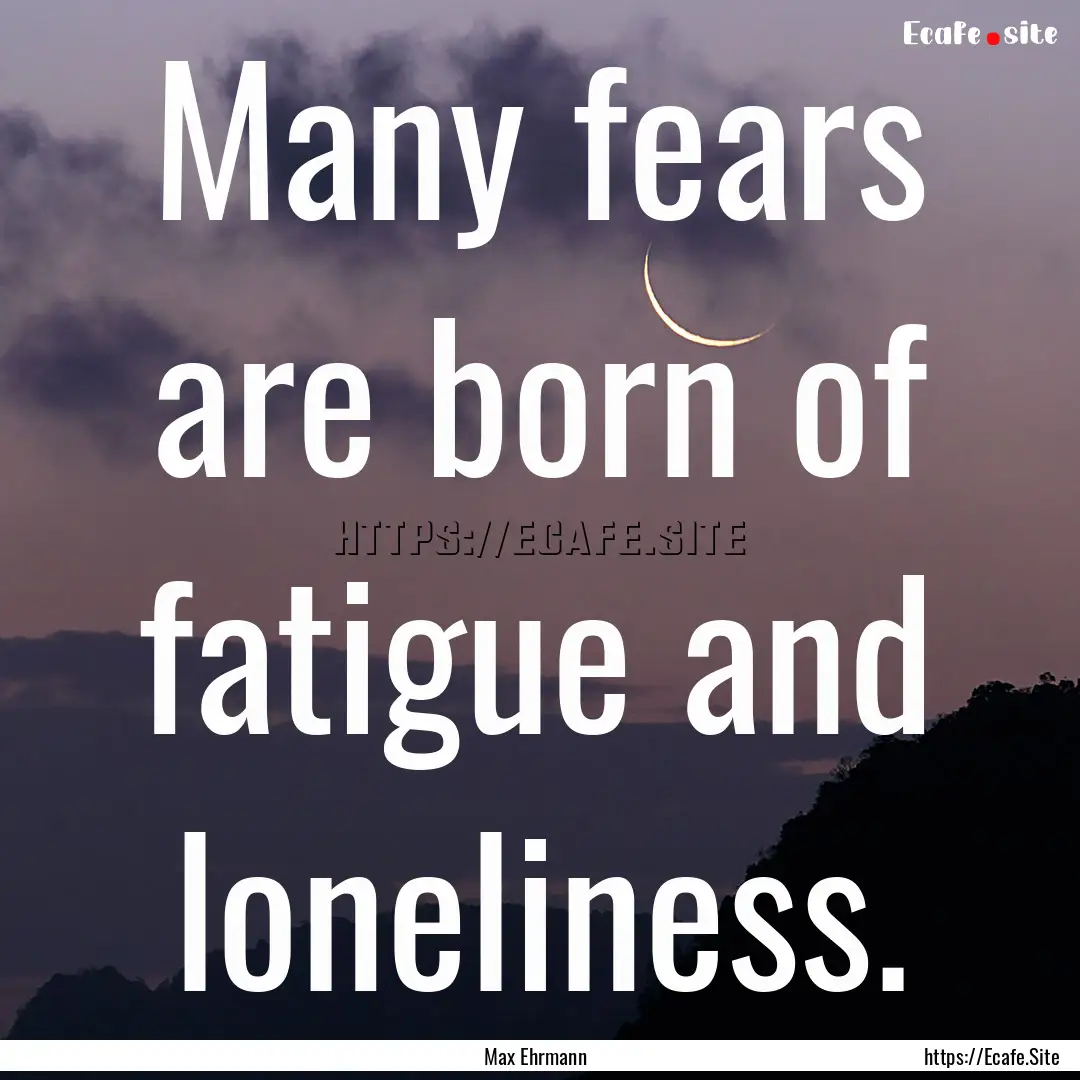 Ecafe.site

Many fears are born of fatigue and loneliness.

HTTPS://ECAFE.SITE

Max Ehrmann

https://Ecafe.Site